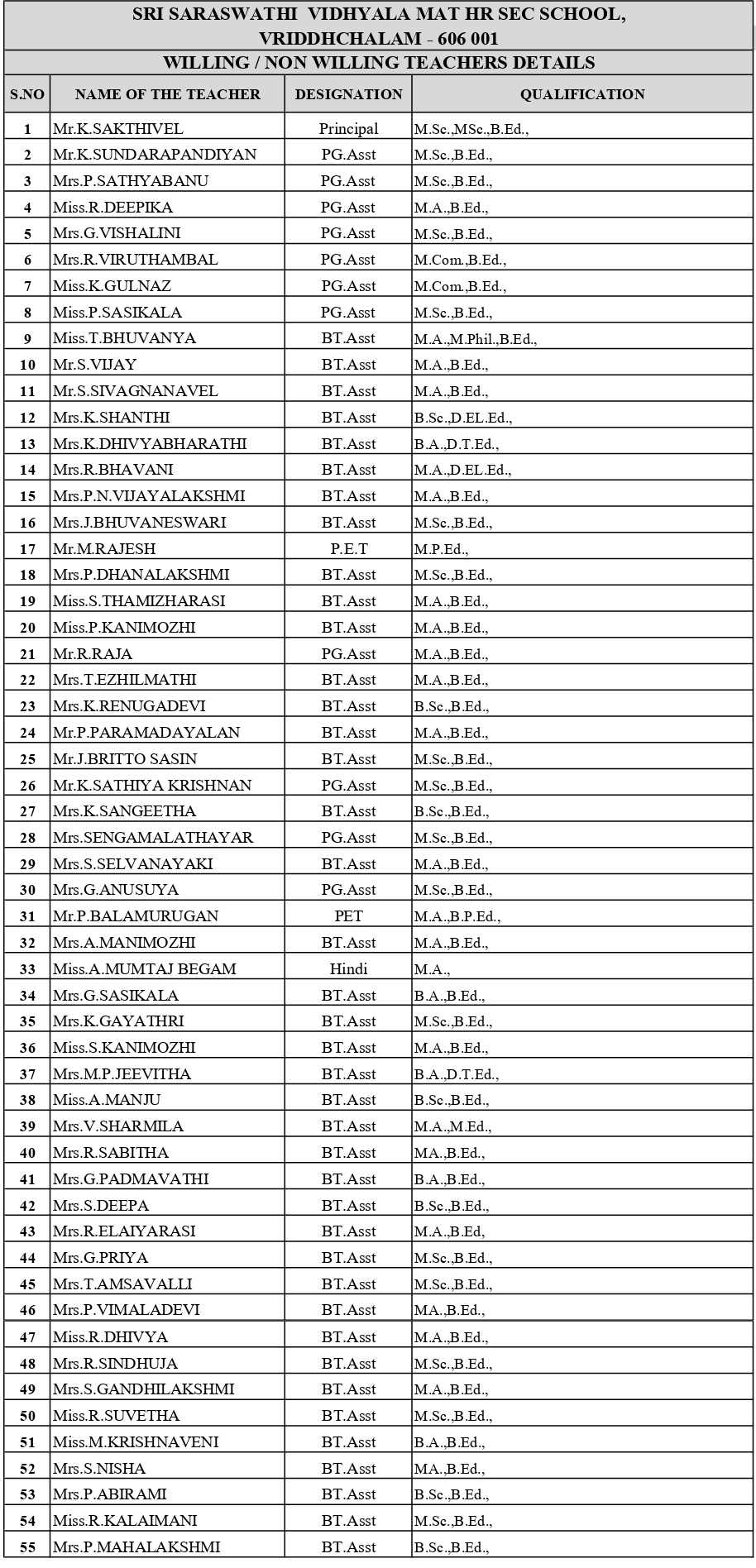 SRI SARASWATHI VIDHYALA MAT HR SEC SCHOOL, VRIDDHCHALAM - 606 001

WILLING / NON WILLING TEACHERS DETAILS

| S.NO | NAME OF THE TEACHER | DESIGNATION | QUALIFICATION |
|---|---|---|---|
| 1 | Mr.K.SAKTHIVEL | Principal | M.Sc.,MSc.,B.Ed., |
| 2 | Mr.K.SUNDARAPANDIYAN | PG.Asst | M.Sc.,B.Ed., |
| 3 | Mrs.P.SATHYABANU | PG.Asst | M.Sc.,B.Ed., |
| 4 | Miss.R.DEEPIKA | PG.Asst | M.A.,B.Ed., |
| 5 | Mrs.G.VISHALINI | PG.Asst | M.Sc.,B.Ed., |
| 6 | Mrs.R.VIRUTHAMBAL | PG.Asst | M.Com.,B.Ed., |
| 7 | Miss.K.GULNAZ | PG.Asst | M.Com.,B.Ed., |
| 8 | Miss.P.SASIKALA | PG.Asst | M.Sc.,B.Ed., |
| 9 | Miss.T.BHUVANYA | BT.Asst | M.A.,M.Phil.,B.Ed., |
| 10 | Mr.S.VIJAY | BT.Asst | M.A.,B.Ed., |
| 11 | Mr.S.SIVAGNANAVEL | BT.Asst | M.A.,B.Ed., |
| 12 | Mrs.K.SHANTHI | BT.Asst | B.Sc.,D.EL.Ed., |
| 13 | Mrs.K.DHIVYABHARATHI | BT.Asst | B.A.,D.T.Ed., |
| 14 | Mrs.R.BHAVANI | BT.Asst | M.A.,D.EL.Ed., |
| 15 | Mrs.P.N.VIJAYALAKSHMI | BT.Asst | M.A.,B.Ed., |
| 16 | Mrs.J.BHUVANESWARI | BT.Asst | M.Sc.,B.Ed., |
| 17 | Mr.M.RAJESH | P.E.T | M.P.Ed., |
| 18 | Mrs.P.DHANALAKSHMI | BT.Asst | M.Sc.,B.Ed., |
| 19 | Miss.S.THAMIZHARASI | BT.Asst | M.A.,B.Ed., |
| 20 | Miss.P.KANIMOZHI | BT.Asst | M.A.,B.Ed., |
| 21 | Mr.R.RAJA | PG.Asst | M.A.,B.Ed., |
| 22 | Mrs.T.EZHILMATHI | BT.Asst | M.A.,B.Ed., |
| 23 | Mrs.K.RENUGADEVI | BT.Asst | B.Sc.,B.Ed., |
| 24 | Mr.P.PARAMADAYALAN | BT.Asst | M.A.,B.Ed., |
| 25 | Mr.J.BRITTO SASIN | BT.Asst | M.Sc.,B.Ed., |
| 26 | Mr.K.SATHIYA KRISHNAN | PG.Asst | M.Sc.,B.Ed., |
| 27 | Mrs.K.SANGEETHA | BT.Asst | B.Sc.,B.Ed., |
| 28 | Mrs.SENGAMALATHAYAR | PG.Asst | M.Sc.,B.Ed., |
| 29 | Mrs.S.SELVANAYAKI | BT.Asst | M.A.,B.Ed., |
| 30 | Mrs.G.ANUSUYA | PG.Asst | M.Sc.,B.Ed., |
| 31 | Mr.P.BALAMURUGAN | PET | M.A.,B.P.Ed., |
| 32 | Mrs.A.MANIMOZHI | BT.Asst | M.A.,B.Ed., |
| 33 | Miss.A.MUMTAJ BEGAM | Hindi | M.A., |
| 34 | Mrs.G.SASIKALA | BT.Asst | B.A.,B.Ed., |
| 35 | Mrs.K.GAYATHRI | BT.Asst | M.Sc.,B.Ed., |
| 36 | Miss.S.KANIMOZHI | BT.Asst | M.A.,B.Ed., |
| 37 | Mrs.M.P.JEEVITHA | BT.Asst | B.A.,D.T.Ed., |
| 38 | Miss.A.MANJU | BT.Asst | B.Sc.,B.Ed., |
| 39 | Mrs.V.SHARMILA | BT.Asst | M.A.,M.Ed., |
| 40 | Mrs.R.SABITHA | BT.Asst | MA.,B.Ed., |
| 41 | Mrs.G.PADMAVATHI | BT.Asst | B.A.,B.Ed., |
| 42 | Mrs.S.DEEPA | BT.Asst | B.Sc.,B.Ed., |
| 43 | Mrs.R.ELAIYARASI | BT.Asst | M.A.,B.Ed, |
| 44 | Mrs.G.PRIYA | BT.Asst | M.Sc.,B.Ed., |
| 45 | Mrs.T.AMSAVALLI | BT.Asst | M.Sc.,B.Ed., |
| 46 | Mrs.P.VIMALADEVI | BT.Asst | MA.,B.Ed., |
| 47 | Miss.R.DHIVYA | BT.Asst | M.A.,B.Ed., |
| 48 | Mrs.R.SINDHUJA | BT.Asst | M.Sc.,B.Ed., |
| 49 | Mrs.S.GANDHILAKSHMI | BT.Asst | M.A.,B.Ed., |
| 50 | Miss.R.SUVETHA | BT.Asst | M.Sc.,B.Ed., |
| 51 | Miss.M.KRISHNAVENI | BT.Asst | B.A.,B.Ed., |
| 52 | Mrs.S.NISHA | BT.Asst | MA.,B.Ed., |
| 53 | Mrs.P.ABIRAMI | BT.Asst | B.Sc.,B.Ed., |
| 54 | Miss.R.KALAIMANI | BT.Asst | M.Sc.,B.Ed., |
| 55 | Mrs.P.MAHALAKSHMI | BT.Asst | B.Sc.,B.Ed., |